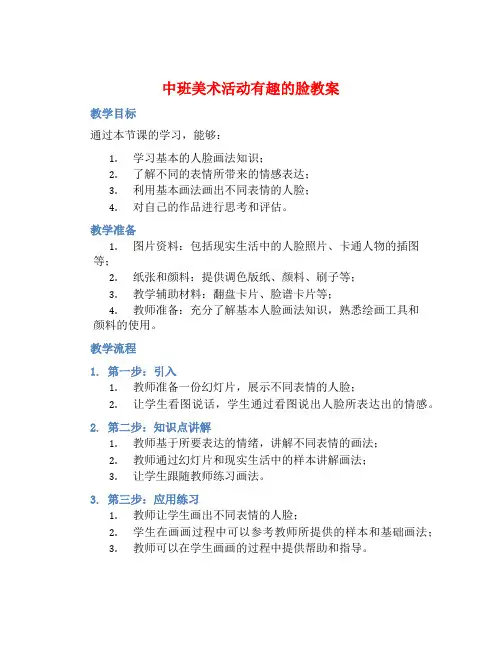 中班美术活动有趣的脸教案

教学目标

通过本节课的学习，能够：

1. 学习基本的人脸画法知识；
2. 了解不同的表情所带来的情感表达；
3. 利用基本画法画出不同表情的人脸；
4. 对自己的作品进行思考和评估。

教学准备

1. 图片资料：包括现实生活中的人脸照片、卡通人物的插图等；
2. 纸张和颜料：提供调色版纸、颜料、刷子等；
3. 教学辅助材料：翻盘卡片、脸谱卡片等；
4. 教师准备：充分了解基本人脸画法知识，熟悉绘画工具和颜料的使用。

教学流程

1. 第一步：引入
1. 教师准备一份幻灯片，展示不同表情的人脸；
2. 让学生看图说话，学生通过看图说出人脸所表达出的情感。

2. 第二步：知识点讲解
1. 教师基于所要表达的情绪，讲解不同表情的画法；
2. 教师通过幻灯片和现实生活中的样本讲解画法；
3. 让学生跟随教师练习画法。

3. 第三步：应用练习
1. 教师让学生画出不同表情的人脸；
2. 学生在画画过程中可以参考教师所提供的样本和基础画法；
3. 教师可以在学生画画的过程中提供帮助和指导。